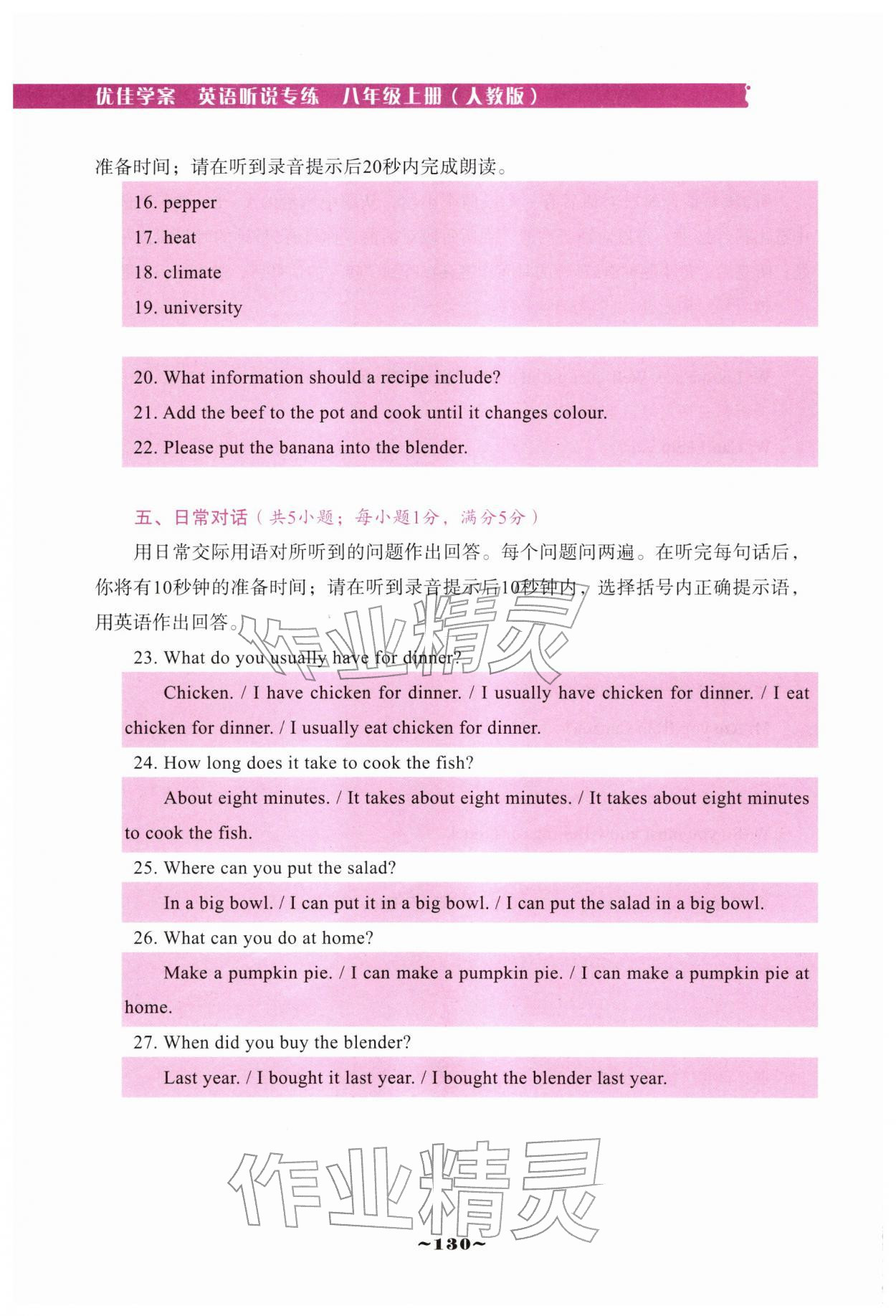 优佳学案　英语听说专练　八年级上册（人教版）

准备时间；请在听到录音提示后20秒内完成朗读。

16. pepper
17. heat
18. climate
19. university

20. What information should a recipe include?
21. Add the beef to the pot and cook until it changes colour.
22. Please put the banana into the blender.

五、日常对话（共5小题；每小题1分，满分5分）

用日常交际用语对所听到的问题作出回答。每个问题问两遍。在听完每句话后，你将有10秒钟的准备时间；请在听到录音提示后10秒钟内，选择括号内正确提示语，用英语作出回答。

作业精灵

23. What do you usually have for dinner?

Chicken. / I have chicken for dinner. / I usually have chicken for dinner. / I eat chicken for dinner. / I usually eat chicken for dinner.

24. How long does it take to cook the fish?

About eight minutes. / It takes about eight minutes. / It takes about eight minutes to cook the fish.

25. Where can you put the salad?

In a big bowl. / I can put it in a big bowl. / I can put the salad in a big bowl.

26. What can you do at home?

Make a pumpkin pie. / I can make a pumpkin pie. / I can make a pumpkin pie at home.

27. When did you buy the blender?

Last year. / I bought it last year. / I bought the blender last year.

作业精灵

~130~